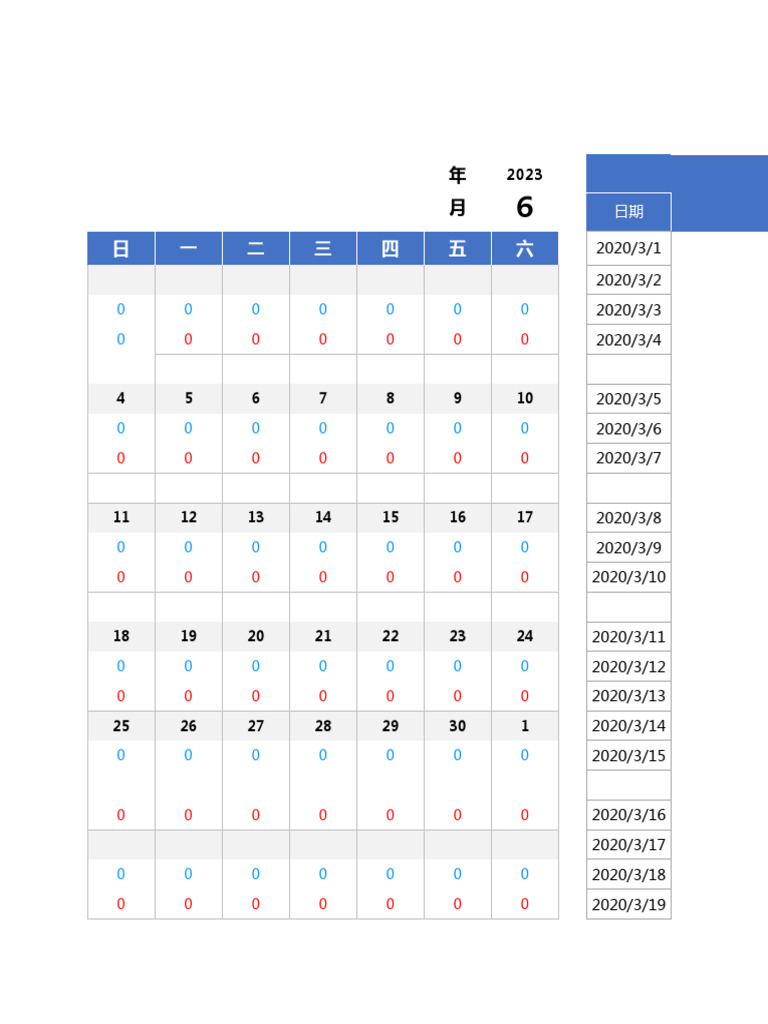 年 2023
月 6

| 日 | 一 | 二 | 三 | 四 | 五 | 六 |
|---|---|---|---|---|---|---|
| | | | | | | |
| 0 | 0 | 0 | 0 | 0 | 0 | 0 |
| 0 | 0 | 0 | 0 | 0 | 0 | 0 |
| | | | | | | |
| 4 | 5 | 6 | 7 | 8 | 9 | 10 |
| 0 | 0 | 0 | 0 | 0 | 0 | 0 |
| 0 | 0 | 0 | 0 | 0 | 0 | 0 |
| | | | | | | |
| 11 | 12 | 13 | 14 | 15 | 16 | 17 |
| 0 | 0 | 0 | 0 | 0 | 0 | 0 |
| 0 | 0 | 0 | 0 | 0 | 0 | 0 |
| | | | | | | |
| 18 | 19 | 20 | 21 | 22 | 23 | 24 |
| 0 | 0 | 0 | 0 | 0 | 0 | 0 |
| 0 | 0 | 0 | 0 | 0 | 0 | 0 |
| 25 | 26 | 27 | 28 | 29 | 30 | 1 |
| 0 | 0 | 0 | 0 | 0 | 0 | 0 |
| 0 | 0 | 0 | 0 | 0 | 0 | 0 |
| | | | | | | |
| 0 | 0 | 0 | 0 | 0 | 0 | 0 |
| 0 | 0 | 0 | 0 | 0 | 0 | 0 |

| 日期 |
|---|
| 2020/3/1 |
| 2020/3/2 |
| 2020/3/3 |
| 2020/3/4 |
| |
| 2020/3/5 |
| 2020/3/6 |
| 2020/3/7 |
| |
| 2020/3/8 |
| 2020/3/9 |
| 2020/3/10 |
| |
| 2020/3/11 |
| 2020/3/12 |
| 2020/3/13 |
| 2020/3/14 |
| 2020/3/15 |
| |
| 2020/3/16 |
| 2020/3/17 |
| 2020/3/18 |
| 2020/3/19 |